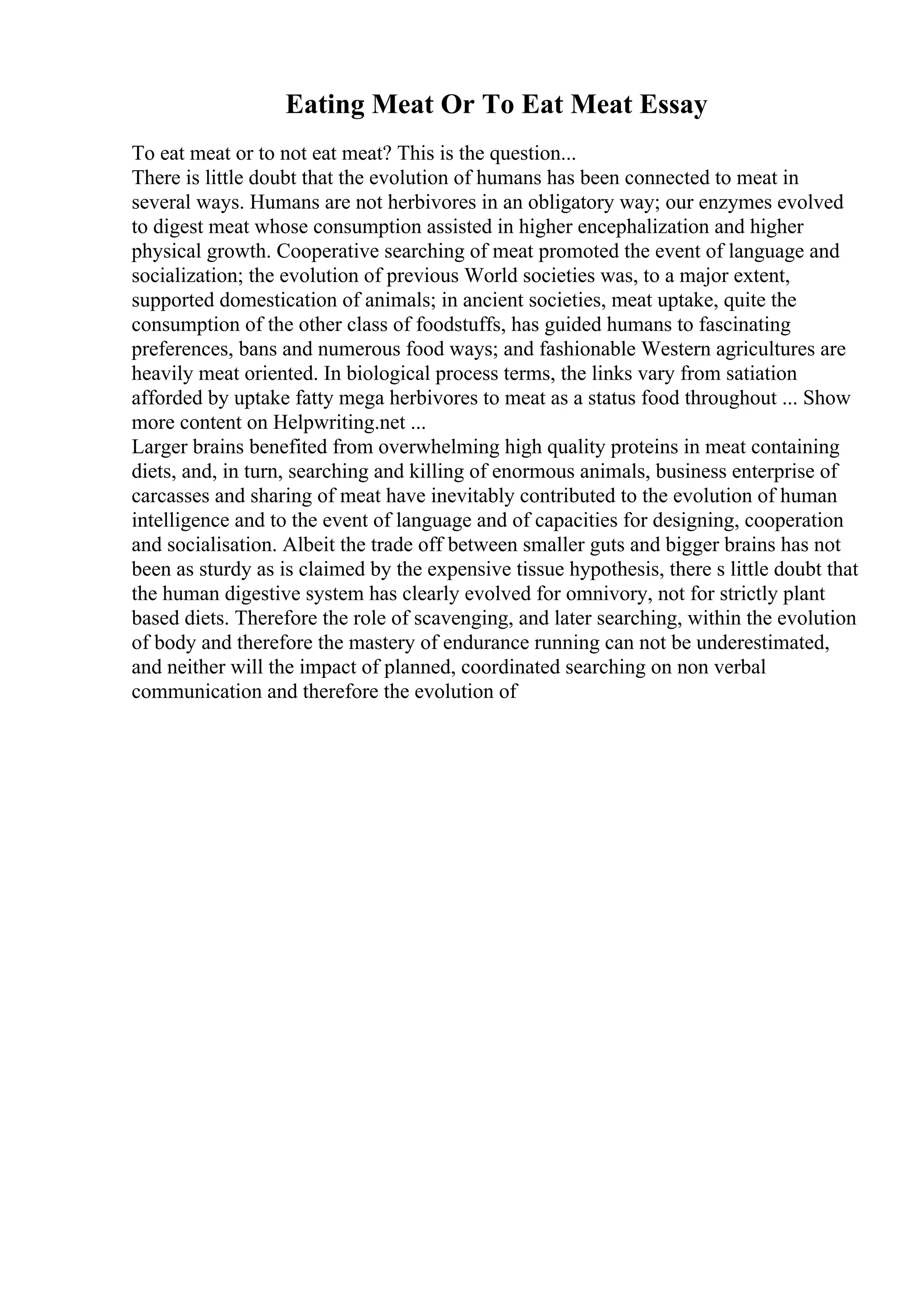 Eating Meat Or To Eat Meat Essay

To eat meat or to not eat meat? This is the question...
There is little doubt that the evolution of humans has been connected to meat in several ways. Humans are not herbivores in an obligatory way; our enzymes evolved to digest meat whose consumption assisted in higher encephalization and higher physical growth. Cooperative searching of meat promoted the event of language and socialization; the evolution of previous World societies was, to a major extent, supported domestication of animals; in ancient societies, meat uptake, quite the consumption of the other class of foodstuffs, has guided humans to fascinating preferences, bans and numerous food ways; and fashionable Western agricultures are heavily meat oriented. In biological process terms, the links vary from satiation afforded by uptake fatty mega herbivores to meat as a status food throughout ... Show more content on Helpwriting.net ...
Larger brains benefited from overwhelming high quality proteins in meat containing diets, and, in turn, searching and killing of enormous animals, business enterprise of carcasses and sharing of meat have inevitably contributed to the evolution of human intelligence and to the event of language and of capacities for designing, cooperation and socialisation. Albeit the trade off between smaller guts and bigger brains has not been as sturdy as is claimed by the expensive tissue hypothesis, there s little doubt that the human digestive system has clearly evolved for omnivory, not for strictly plant based diets. Therefore the role of scavenging, and later searching, within the evolution of body and therefore the mastery of endurance running can not be underestimated, and neither will the impact of planned, coordinated searching on non verbal communication and therefore the evolution of